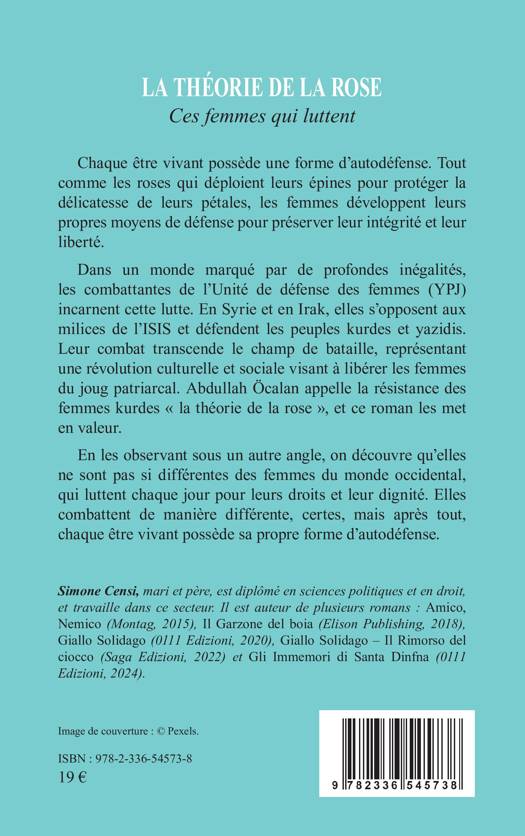 LA THÉORIE DE LA ROSE
Ces femmes qui luttent

Chaque être vivant possède une forme d'autodéfense. Tout comme les roses qui déploient leurs épines pour protéger la délicatesse de leurs pétales, les femmes développent leurs propres moyens de défense pour préserver leur intégrité et leur liberté.

Dans un monde marqué par de profondes inégalités, les combattantes de l'Unité de défense des femmes (YPJ) incarnent cette lutte. En Syrie et en Irak, elles s'opposent aux milices de l'ISIS et défendent les peuples kurdes et yazidis. Leur combat transcende le champ de bataille, représentant une révolution culturelle et sociale visant à libérer les femmes du joug patriarcal. Abdullah Öcalan appelle la résistance des femmes kurdes « la théorie de la rose », et ce roman les met en valeur.

En les observant sous un autre angle, on découvre qu'elles ne sont pas si différentes des femmes du monde occidental, qui luttent chaque jour pour leurs droits et leur dignité. Elles combattent de manière différente, certes, mais après tout, chaque être vivant possède sa propre forme d'autodéfense.

Simone Censi, mari et père, est diplômé en sciences politiques et en droit, et travaille dans ce secteur. Il est auteur de plusieurs romans : Amico, Nemico (Montag, 2015), Il Garzone del boia (Elison Publishing, 2018), Giallo Solidago (0111 Edizioni, 2020), Giallo Solidago – Il Rimorso del ciocco (Saga Edizioni, 2022) et Gli Immemori di Santa Dinfna (0111 Edizioni, 2024).

Image de couverture : © Pexels.

ISBN : 978-2-336-54573-8
19 €

9 782336 545738